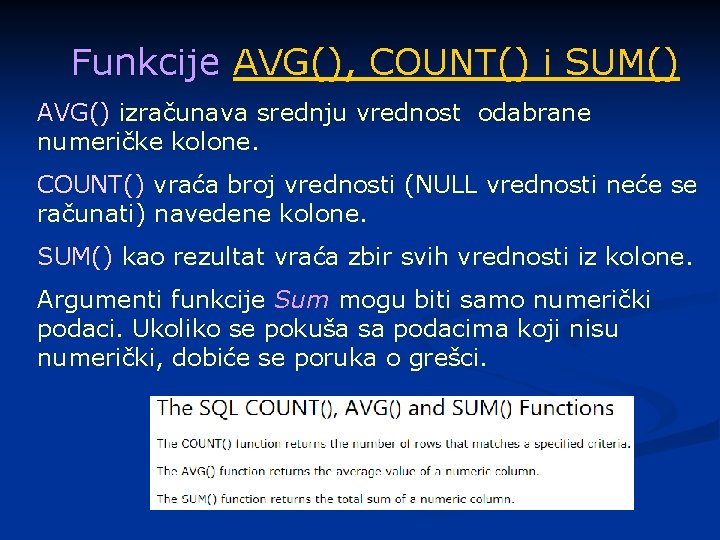 Funkcije AVG(), COUNT() i SUM()

AVG() izračunava srednju vrednost odabrane numeričke kolone.

COUNT() vraća broj vrednosti (NULL vrednosti neće se računati) navedene kolone.

SUM() kao rezultat vraća zbir svih vrednosti iz kolone.

Argumenti funkcije Sum mogu biti samo numerički podaci. Ukoliko se pokuša sa podacima koji nisu numerički, dobiće se poruka o grešci.

The SQL COUNT(), AVG() and SUM() Functions

The COUNT() function returns the number of rows that matches a specified criteria.

The AVG() function returns the average value of a numeric column.

The SUM() function returns the total sum of a numeric column.